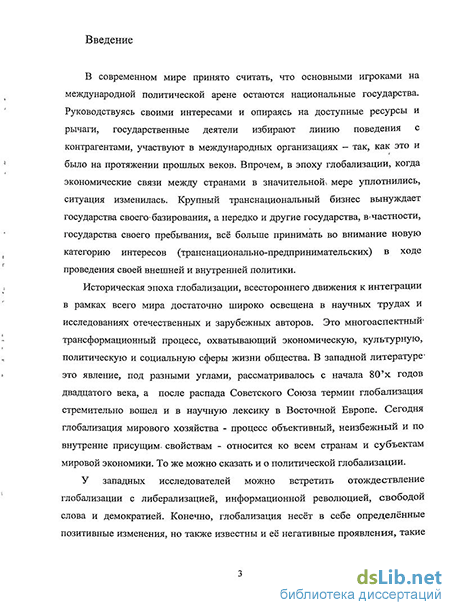 Введение

В современном мире принято считать, что основными игроками на международной политической арене остаются национальные государства. Руководствуясь своими интересами и опираясь на доступные ресурсы и рычаги, государственные деятели избирают линию поведения с контрагентами, участвуют в международных организациях – так, как это и было на протяжении прошлых веков. Впрочем, в эпоху глобализации, когда экономические связи между странами в значительной мере уплотнились, ситуация изменилась. Крупный транснациональный бизнес вынуждает государства своего базирования, а нередко и другие государства, в частности, государства своего пребывания, всё больше принимать во внимание новую категорию интересов (транснационально-предпринимательских) в ходе проведения своей внешней и внутренней политики.

Историческая эпоха глобализации, всестороннего движения к интеграции в рамках всего мира достаточно широко освещена в научных трудах и исследованиях отечественных и зарубежных авторов. Это многоаспектный трансформационный процесс, охватывающий экономическую, культурную, политическую и социальную сферы жизни общества. В западной литературе это явление, под разными углами, рассматривалось с начала 80'х годов двадцатого века, а после распада Советского Союза термин глобализация стремительно вошел и в научную лексику в Восточной Европе. Сегодня глобализация мирового хозяйства - процесс объективный, неизбежный и по внутренне присущим свойствам - относится ко всем странам и субъектам мировой экономики. То же можно сказать и о политической глобализации.

У западных исследователей можно встретить отождествление глобализации с либерализацией, информационной революцией, свободой слова и демократией. Конечно, глобализация несёт в себе определённые позитивные изменения, но также известны и её негативные проявления, такие

3

dsLib.net
библиотека диссертаций